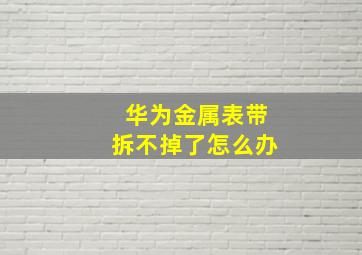 华为金属表带
拆不掉了怎么办